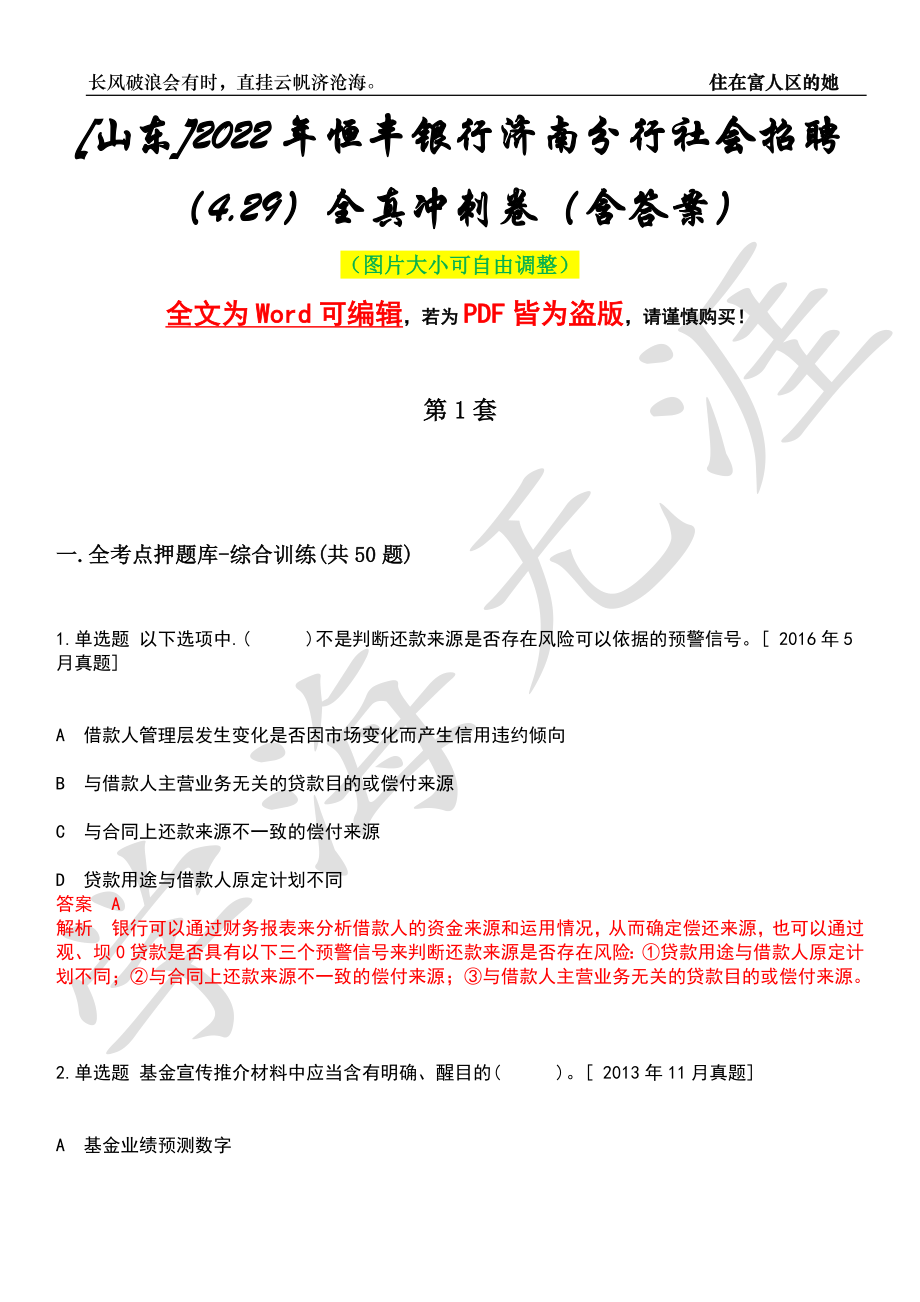 长风破浪会有时，直挂云帆济沧海。

住在富人区的她

[山东]2022年恒丰银行济南分行社会招聘(4.29)全真冲刺卷（含答案）

（图片大小可自由调整）

全文为Word可编辑，若为PDF皆为盗版，请谨慎购买！

第1套

一.全考点押题库-综合训练(共50题)

1.单选题 以下选项中.(　　)不是判断还款来源是否存在风险可以依据的预警信号。[ 2016年5月真题]

A 借款人管理层发生变化是否因市场变化而产生信用违约倾向

B 与借款人主营业务无关的贷款目的或偿付来源

C 与合同上还款来源不一致的偿付来源

D 贷款用途与借款人原定计划不同

答案 A

解析 银行可以通过财务报表来分析借款人的资金来源和运用情况，从而确定偿还来源，也可以通过观、坝0贷款是否具有以下三个预警信号来判断还款来源是否存在风险:①贷款用途与借款人原定计划不同；②与合同上还款来源不一致的偿付来源；③与借款人主营业务无关的贷款目的或偿付来源。

2.单选题 基金宣传推介材料中应当含有明确、醒目的(　　)。[ 2013年11月真题]

A 基金业绩预测数字

学海无涯